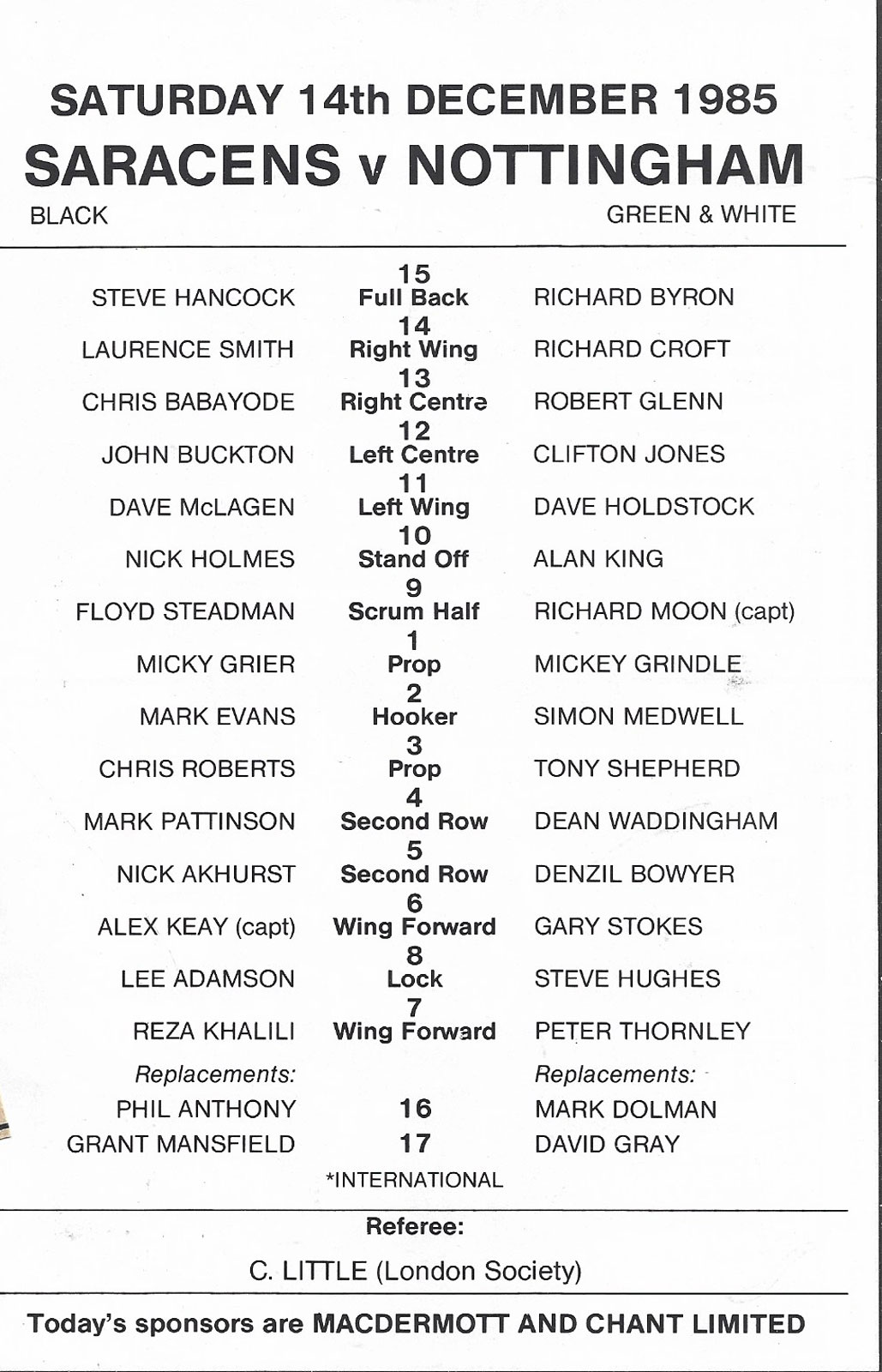 SATURDAY 14th DECEMBER 1985
SARACENS v NOTTINGHAM
BLACK GREEN & WHITE

| | | |
|---|---|---|
| STEVE HANCOCK | 15 Full Back | RICHARD BYRON |
| LAURENCE SMITH | 14 Right Wing | RICHARD CROFT |
| CHRIS BABAYODE | 13 Right Centre | ROBERT GLENN |
| JOHN BUCKTON | 12 Left Centre | CLIFTON JONES |
| DAVE McLAGEN | 11 Left Wing | DAVE HOLDSTOCK |
| NICK HOLMES | 10 Stand Off | ALAN KING |
| FLOYD STEADMAN | 9 Scrum Half | RICHARD MOON (capt) |
| MICKY GRIER | 1 Prop | MICKEY GRINDLE |
| MARK EVANS | 2 Hooker | SIMON MEDWELL |
| CHRIS ROBERTS | 3 Prop | TONY SHEPHERD |
| MARK PATTINSON | 4 Second Row | DEAN WADDINGHAM |
| NICK AKHURST | 5 Second Row | DENZIL BOWYER |
| ALEX KEAY (capt) | 6 Wing Forward | GARY STOKES |
| LEE ADAMSON | 8 Lock | STEVE HUGHES |
| REZA KHALILI | 7 Wing Forward | PETER THORNLEY |
| Replacements: | | Replacements: |
| PHIL ANTHONY | 16 | MARK DOLMAN |
| GRANT MANSFIELD | 17 | DAVID GRAY |

*INTERNATIONAL

Referee:
C. LITTLE (London Society)

Today's sponsors are MACDERMOTT AND CHANT LIMITED